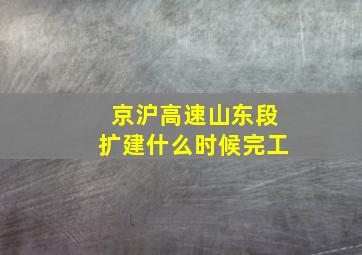 京沪高速山东段
扩建什么时候完工